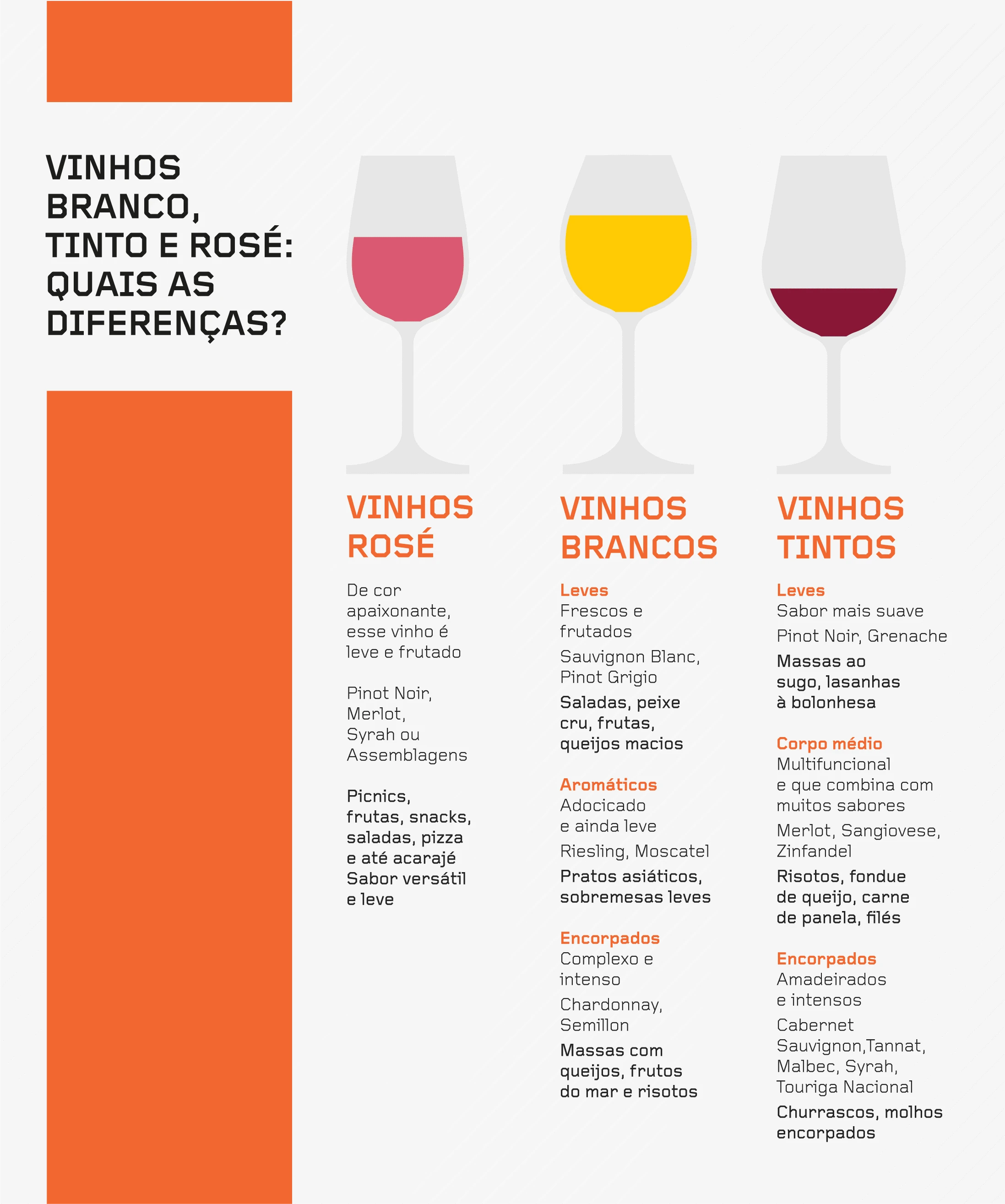 VINHOS BRANCO, TINTO E ROSÉ: QUAIS AS DIFERENÇAS?

VINHOS ROSÉ

De cor apaixonante, esse vinho é leve e frutado

Pinot Noir, Merlot, Syrah ou Assemblagens

Picnics, frutas, snacks, saladas, pizza e até acarajé Sabor versátil e leve

VINHOS BRANCOS

Leves
Frescos e frutados

Sauvignon Blanc, Pinot Grigio

Saladas, peixe cru, frutas, queijos macios

Aromáticos
Adocicado e ainda leve

Riesling, Moscatel

Pratos asiáticos, sobremesas leves

Encorpados
Complexo e intenso

Chardonnay, Semillon

Massas com queijos, frutos do mar e risotos

VINHOS TINTOS

Leves
Sabor mais suave

Pinot Noir, Grenache

Massas ao sugo, lasanhas à bolonhesa

Corpo médio
Multifuncional e que combina com muitos sabores

Merlot, Sangiovese, Zinfandel

Risotos, fondue de queijo, carne de panela, filés

Encorpados
Amadeirados e intensos

Cabernet Sauvignon,Tannat, Malbec, Syrah, Touriga Nacional

Churrascos, molhos encorpados